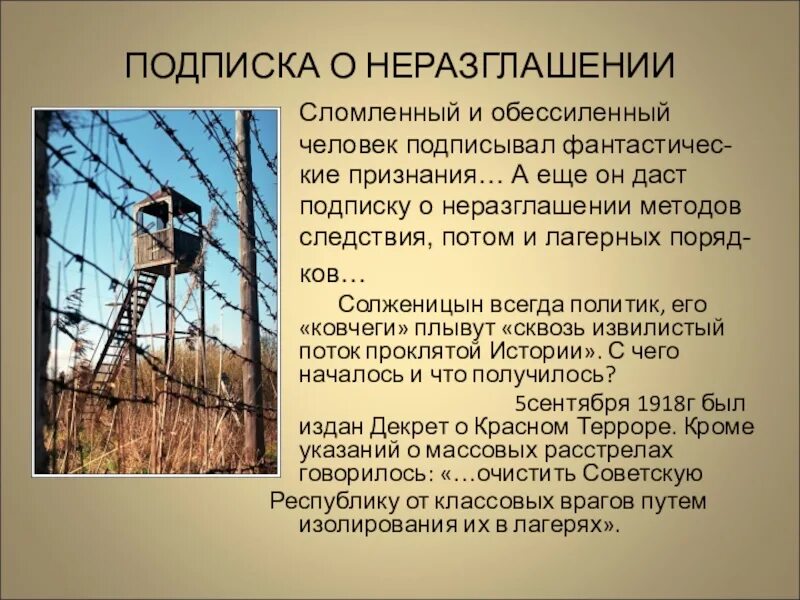 ПОДПИСКА О НЕРАЗГЛАШЕНИИ

Сломленный и обессиленный человек подписывал фантастические признания… А еще он даст подписку о неразглашении методов следствия, потом и лагерных порядков…

Солженицын всегда политик, его «ковчеги» плывут «сквозь извилистый поток проклятой Истории». С чего началось и что получилось?

5сентября 1918г был издан Декрет о Красном Терроре. Кроме указаний о массовых расстрелах говорилось: «…очистить Советскую Республику от классовых врагов путем изолирования их в лагерях».